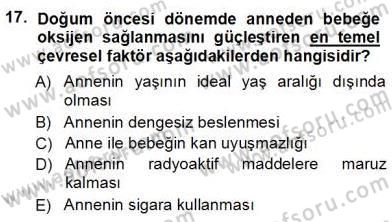 17. Doğum öncesi dönemde anneden bebeğe oksijen sağlanmasını güçleştiren en temel çevresel faktör aşağıdakilerden hangisidir?

A) Annenin yaşının ideal yaş aralığı dışında olması
B) Annenin dengesiz beslenmesi
C) Anne ile bebeğin kan uyuşmazlığı
D) Annenin radyoaktif maddelere maruz kalması
E) Annenin sigara kullanması

www.aofsoru.com